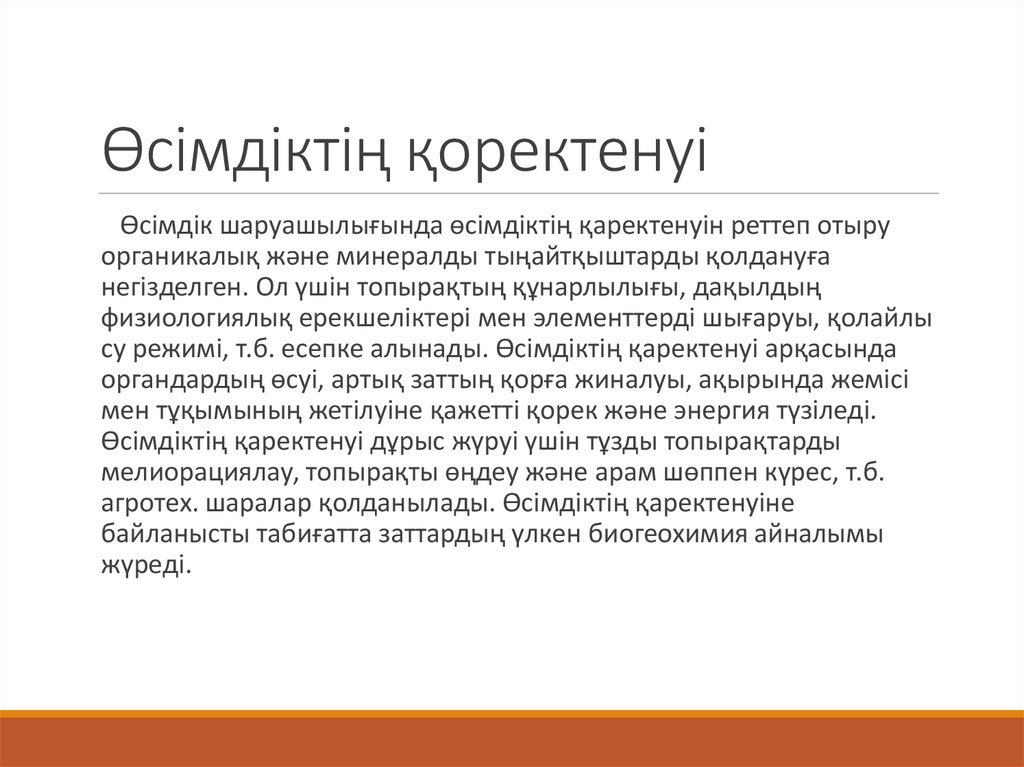 Өсімдіктің қоректенуі

Өсімдік шаруашылығында өсімдіктің қаректенуін реттеп отыру органикалық және минералды тыңайтқыштарды қолдануға негізделген. Ол үшін топырақтың құнарлылығы, дақылдың физиологиялық ерекшеліктері мен элементтерді шығаруы, қолайлы су режимі, т.б. есепке алынады. Өсімдіктің қаректенуі арқасында органдардың өсуі, артық заттың қорға жиналуы, ақырында жемісі мен тұқымының жетілуіне қажетті қорек және энергия түзіледі. Өсімдіктің қаректенуі дұрыс жүруі үшін тұзды топырақтарды мелиорациялау, топырақты өңдеу және арам шөппен күрес, т.б. агротех. шаралар қолданылады. Өсімдіктің қаректенуіне байланысты табиғатта заттардың үлкен биогеохимия айналымы жүреді.